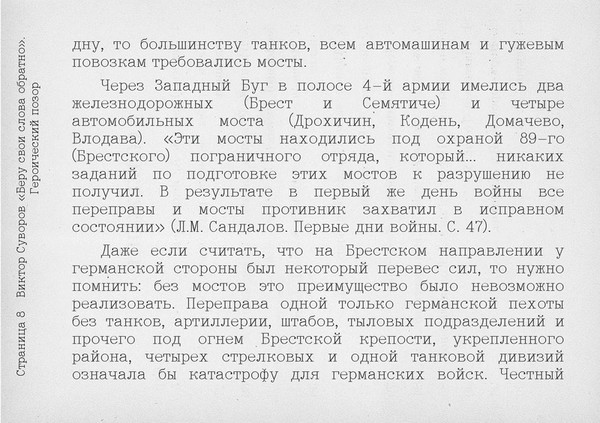 Страница 8 Виктор Суворов «Беру свои слова обратно». Героический позор

дну, то большинству танков, всем автомашинам и гужевым повозкам требовались мосты.

Через Западный Буг в полосе 4-й армии имелись два железнодорожных (Брест и Семятиче) и четыре автомобильных моста (Дрохичин, Кодень, Домачево, Влодава). «Эти мосты находились под охраной 89-го (Брестского) пограничного отряда, который... никаких заданий по подготовке этих мостов к разрушению не получил. В результате в первый же день войны все переправы и мосты противник захватил в исправном состоянии» (Л.М. Сандалов. Первые дни войны. С. 47).

Даже если считать, что на Брестском направлении у германской стороны был некоторый перевес сил, то нужно помнить: без мостов это преимущество было невозможно реализовать. Переправа одной только германской пехоты без танков, артиллерии, штабов, тыловых подразделений и прочего под огнем Брестской крепости, укрепленного района, четырех стрелковых и одной танковой дивизий означала бы катастрофу для германских войск. Честный